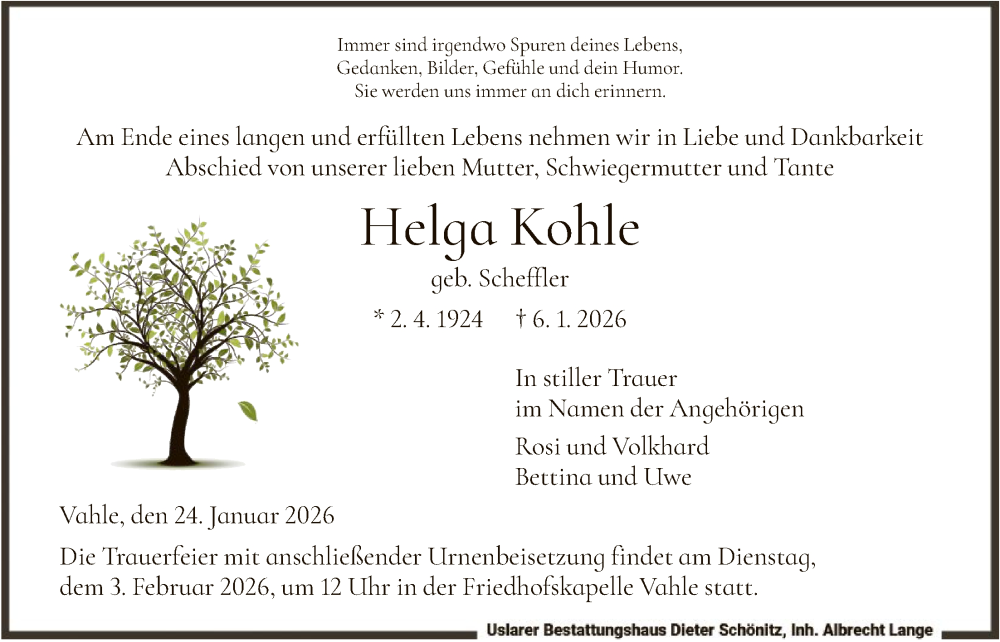 Immer sind irgendwo Spuren deines Lebens,
Gedanken, Bilder, Gefühle und dein Humor.
Sie werden uns immer an dich erinnern.

Am Ende eines langen und erfüllten Lebens nehmen wir in Liebe und Dankbarkeit Abschied von unserer lieben Mutter, Schwiegermutter und Tante

Helga Kohle

geb. Scheffler

* 2. 4. 1924 † 6. 1. 2026

In stiller Trauer
im Namen der Angehörigen

Rosi und Volkhard
Bettina und Uwe

Vahle, den 24. Januar 2026

Die Trauerfeier mit anschließender Urnenbeisetzung findet am Dienstag, dem 3. Februar 2026, um 12 Uhr in der Friedhofskapelle Vahle statt.

Uslarer Bestattungshaus Dieter Schönitz, Inh. Albrecht Lange